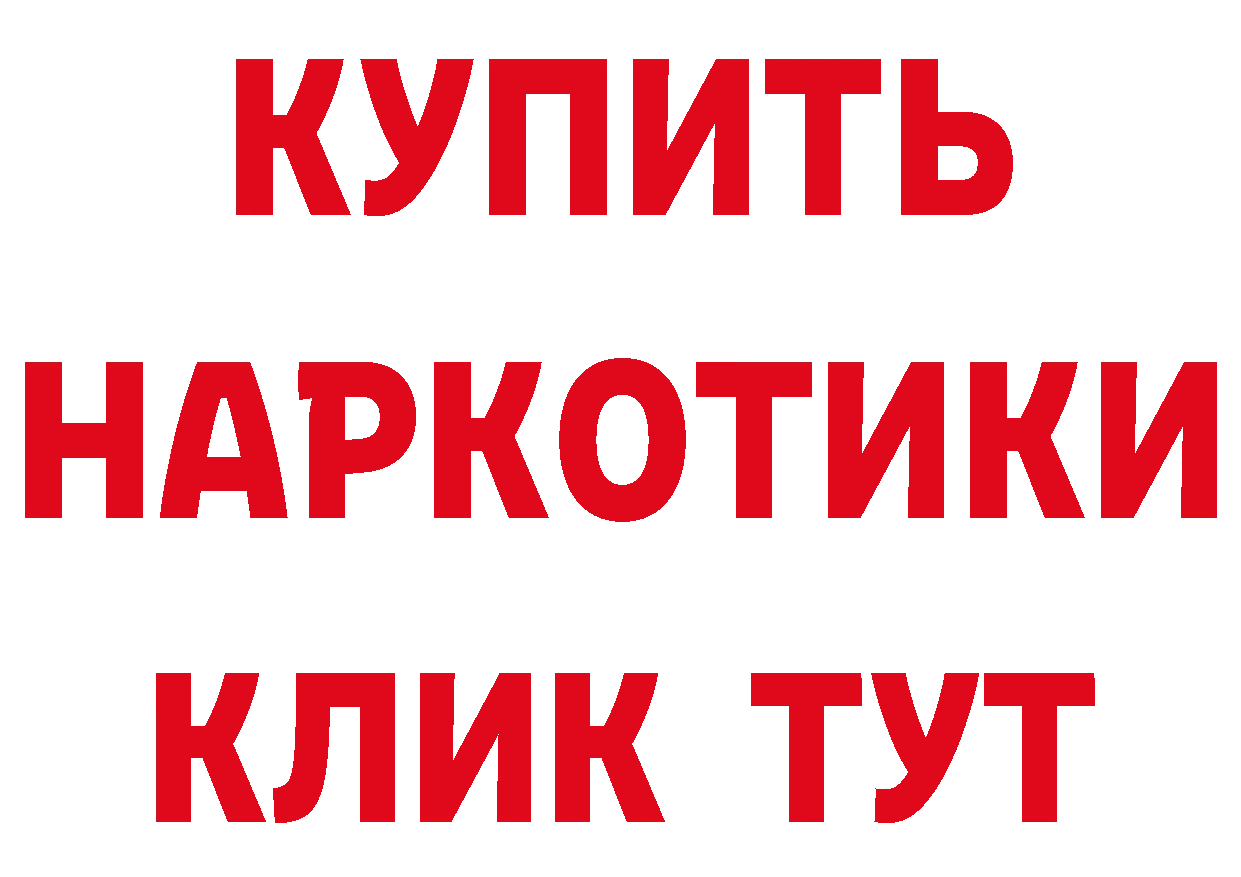 КУПИТЬ НАРКОТИКИ КЛИК ТУТ